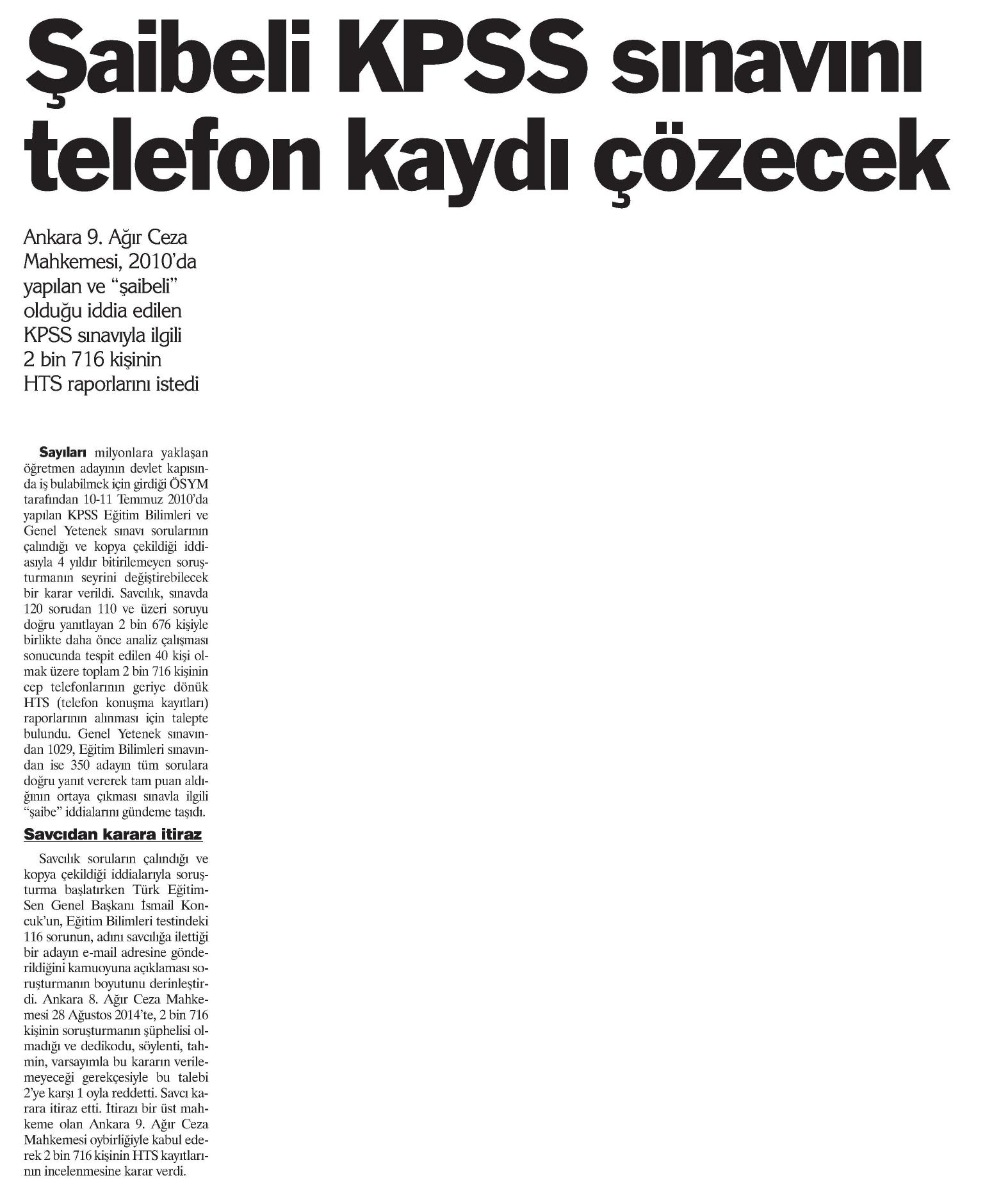 Şaibeli KPSS sınavını telefon kaydı çözecek

Ankara 9. Ağır Ceza Mahkemesi, 2010'da yapılan ve "şaibeli" olduğu iddia edilen KPSS sınavıyla ilgili 2 bin 716 kişinin HTS raporlarını istedi

Sayıları milyonlara yaklaşan öğretmen adayının devlet kapısında iş bulabilmek için girdiği ÖSYM tarafından 10-11 Temmuz 2010'da yapılan KPSS Eğitim Bilimleri ve Genel Yetenek sınavı sorularının çalındığı ve kopya çekildiği iddiasıyla 4 yıldır bitirilemeyen soruşturmanın seyrini değiştirebilecek bir karar verildi. Savcılık, sınavda 120 sorudan 110 ve üzeri soruyu doğru yanıtlayan 2 bin 676 kişiyle birlikte daha önce analiz çalışması sonucunda tespit edilen 40 kişi olmak üzere toplam 2 bin 716 kişinin cep telefonlarının geriye dönük HTS (telefon konuşma kayıtları) raporlarının alınması için talepte bulundu. Genel Yetenek sınavından 1029, Eğitim Bilimleri sınavından ise 350 adayın tüm sorulara doğru yanıt vererek tam puan aldığının ortaya çıkması sınavla ilgili "şaibe" iddialarını gündeme taşıdı.

Savcıdan karara itiraz

Savcılık soruların çalındığı ve kopya çekildiği iddialarıyla soruşturma başlatırken Türk Eğitim-Sen Genel Başkanı İsmail Koncuk'un, Eğitim Bilimleri testindeki 116 sorunun, adını savcılığa ilettiği bir adayın e-mail adresine gönderildiğini kamuoyuna açıklaması soruşturmanın boyutunu derinleştirdi. Ankara 8. Ağır Ceza Mahkemesi 28 Ağustos 2014'te, 2 bin 716 kişinin soruşturmanın şüphelisi olmadığı ve dedikodu, söylenti, tahmin, varsayımla bu kararın verilemeyeceği gerekçesiyle bu talebi 2'ye karşı 1 oyla reddetti. Savcı karara itiraz etti. İtirazı bir üst mahkeme olan Ankara 9. Ağır Ceza Mahkemesi oybirliğiyle kabul ederek 2 bin 716 kişinin HTS kayıtlarının incelenmesine karar verdi.